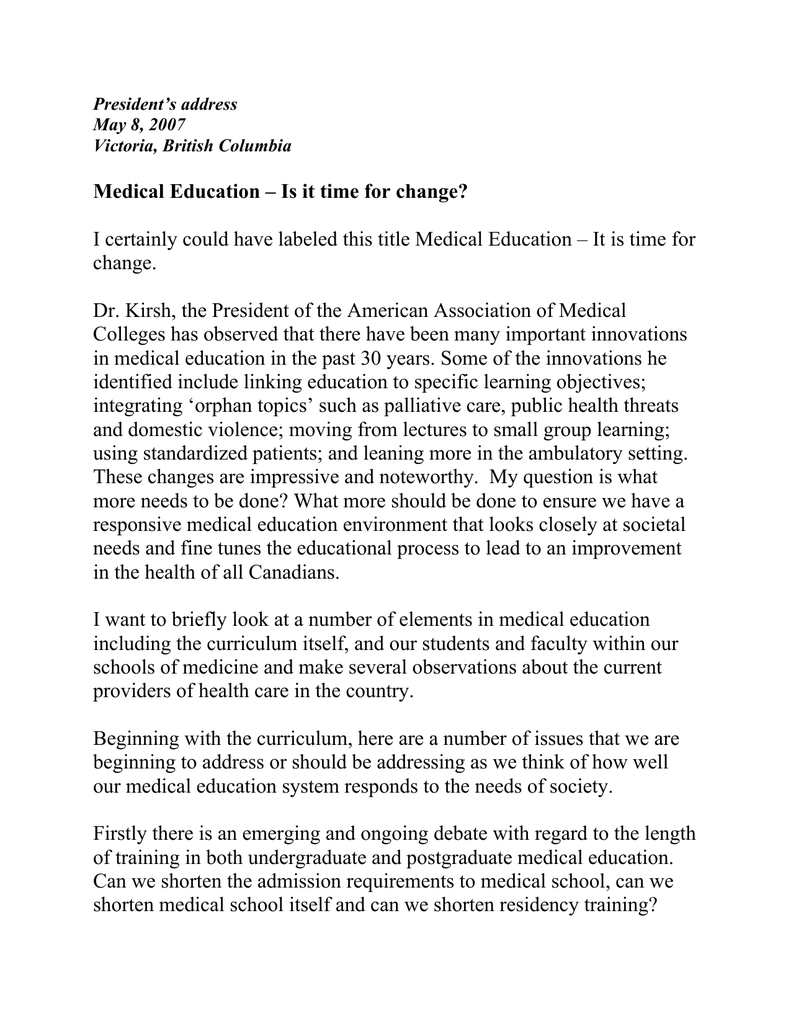 President's address
May 8, 2007
Victoria, British Columbia

Medical Education – Is it time for change?

I certainly could have labeled this title Medical Education – It is time for change.

Dr. Kirsh, the President of the American Association of Medical Colleges has observed that there have been many important innovations in medical education in the past 30 years. Some of the innovations he identified include linking education to specific learning objectives; integrating 'orphan topics' such as palliative care, public health threats and domestic violence; moving from lectures to small group learning; using standardized patients; and leaning more in the ambulatory setting. These changes are impressive and noteworthy. My question is what more needs to be done? What more should be done to ensure we have a responsive medical education environment that looks closely at societal needs and fine tunes the educational process to lead to an improvement in the health of all Canadians.

I want to briefly look at a number of elements in medical education including the curriculum itself, and our students and faculty within our schools of medicine and make several observations about the current providers of health care in the country.

Beginning with the curriculum, here are a number of issues that we are beginning to address or should be addressing as we think of how well our medical education system responds to the needs of society.

Firstly there is an emerging and ongoing debate with regard to the length of training in both undergraduate and postgraduate medical education. Can we shorten the admission requirements to medical school, can we shorten medical school itself and can we shorten residency training?